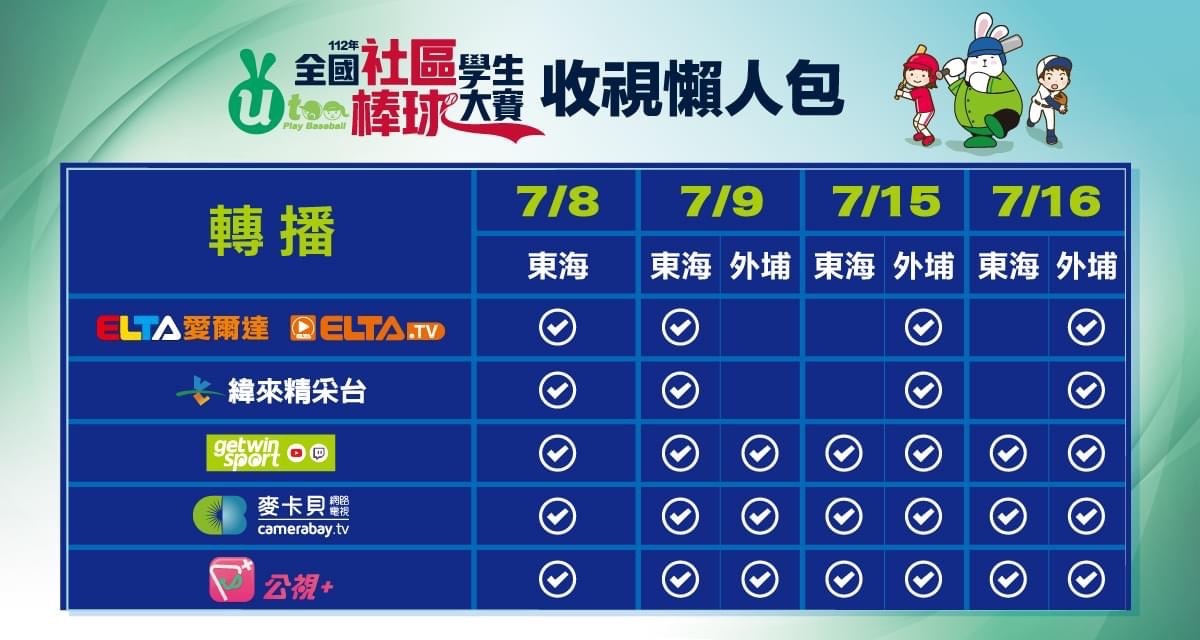 112年 全國社區學生棒球大賽 utoo Play Baseball 收視懶人包

| 轉播 | 7/8 | 7/9 | | 7/15 | | 7/16 | |
|---|---|---|---|---|---|---|---|
| | 東海 | 東海 | 外埔 | 東海 | 外埔 | 東海 | 外埔 |
| ELTA愛爾達 ELTA.TV | ✓ | ✓ | | | ✓ | | ✓ |
| 緯來精采台 | ✓ | ✓ | | | ✓ | | ✓ |
| getwin sport | ✓ | ✓ | ✓ | ✓ | ✓ | ✓ | ✓ |
| 麥卡貝 網路電視 camerabay.tv | ✓ | ✓ | ✓ | ✓ | ✓ | ✓ | ✓ |
| 公視+ | ✓ | ✓ | ✓ | ✓ | ✓ | ✓ | ✓ |